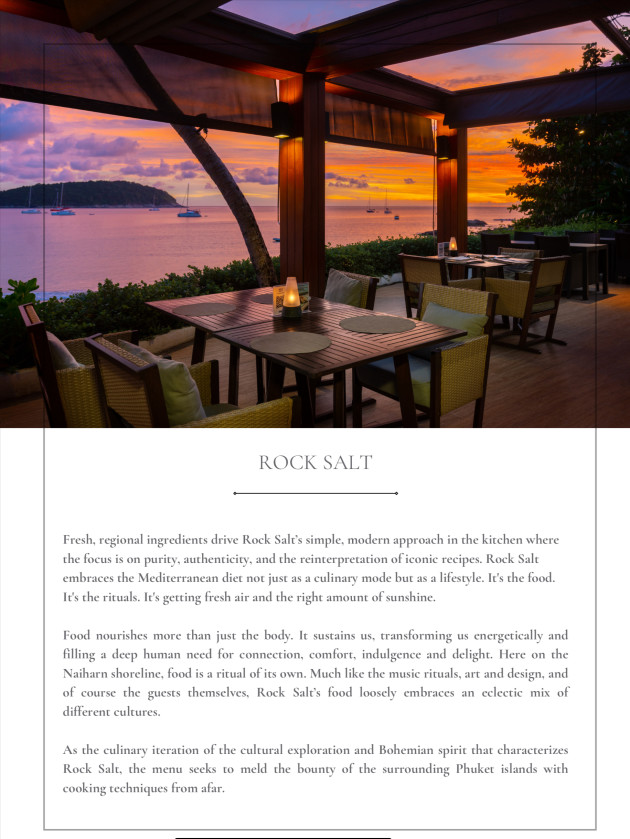 ROCK SALT

Fresh, regional ingredients drive Rock Salt's simple, modern approach in the kitchen where the focus is on purity, authenticity, and the reinterpretation of iconic recipes. Rock Salt embraces the Mediterranean diet not just as a culinary mode but as a lifestyle. It's the food. It's the rituals. It's getting fresh air and the right amount of sunshine.

Food nourishes more than just the body. It sustains us, transforming us energetically and filling a deep human need for connection, comfort, indulgence and delight. Here on the Naiharn shoreline, food is a ritual of its own. Much like the music rituals, art and design, and of course the guests themselves, Rock Salt's food loosely embraces an eclectic mix of different cultures.

As the culinary iteration of the cultural exploration and Bohemian spirit that characterizes Rock Salt, the menu seeks to meld the bounty of the surrounding Phuket islands with cooking techniques from afar.